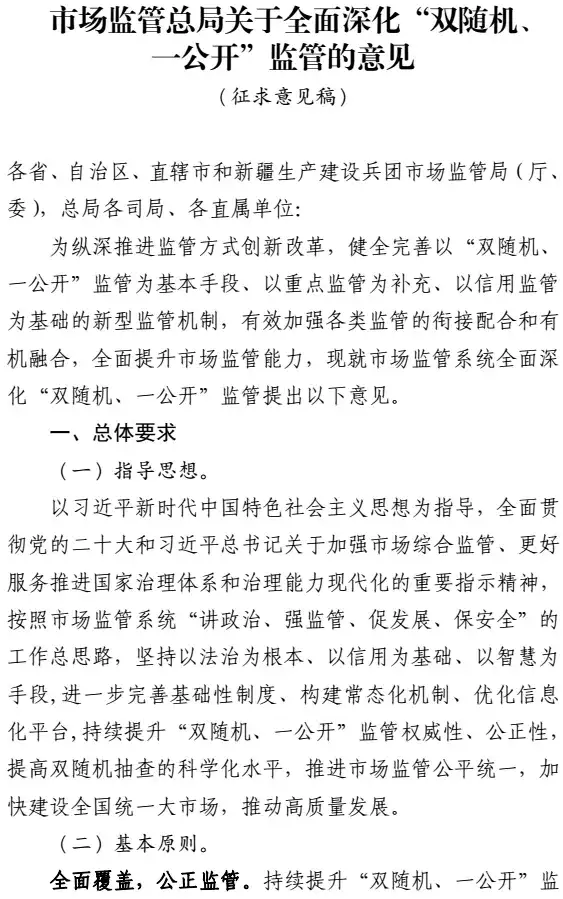 市场监管总局关于全面深化“双随机、一公开”监管的意见

（征求意见稿）

各省、自治区、直辖市和新疆生产建设兵团市场监管局（厅、委），总局各司局、各直属单位：

为纵深推进监管方式创新改革，健全完善以“双随机、一公开”监管为基本手段、以重点监管为补充、以信用监管为基础的新型监管机制，有效加强各类监管的衔接配合和有机融合，全面提升市场监管能力，现就市场监管系统全面深化“双随机、一公开”监管提出以下意见。

一、总体要求

（一）指导思想。

以习近平新时代中国特色社会主义思想为指导，全面贯彻党的二十大和习近平总书记关于加强市场综合监管、更好服务推进国家治理体系和治理能力现代化的重要指示精神，按照市场监管系统“讲政治、强监管、促发展、保安全”的工作总思路，坚持以法治为根本、以信用为基础、以智慧为手段，进一步完善基础性制度、构建常态化机制、优化信息化平台，持续提升“双随机、一公开”监管权威性、公正性，提高双随机抽查的科学化水平，推进市场监管公平统一，加快建设全国统一大市场，推动高质量发展。

（二）基本原则。

全面覆盖，公正监管。持续提升“双随机、一公开”监